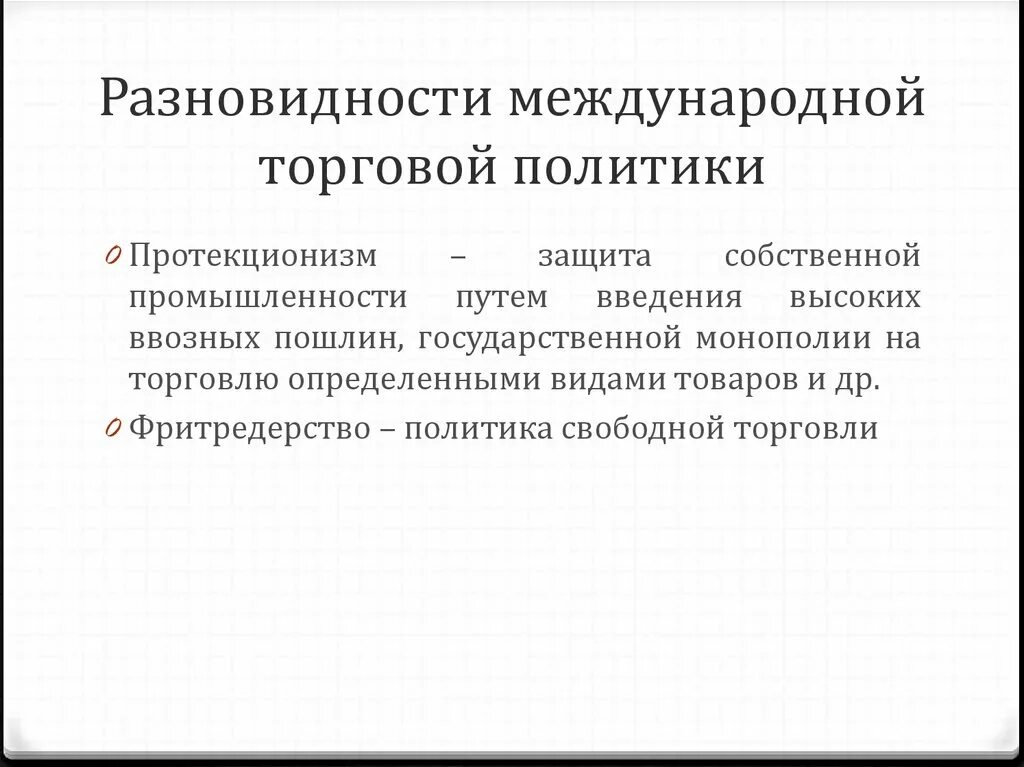 Разновидности международной торговой политики

0 Протекционизм – защита собственной промышленности путем введения высоких ввозных пошлин, государственной монополии на торговлю определенными видами товаров и др.

0 Фритредерство – политика свободной торговли